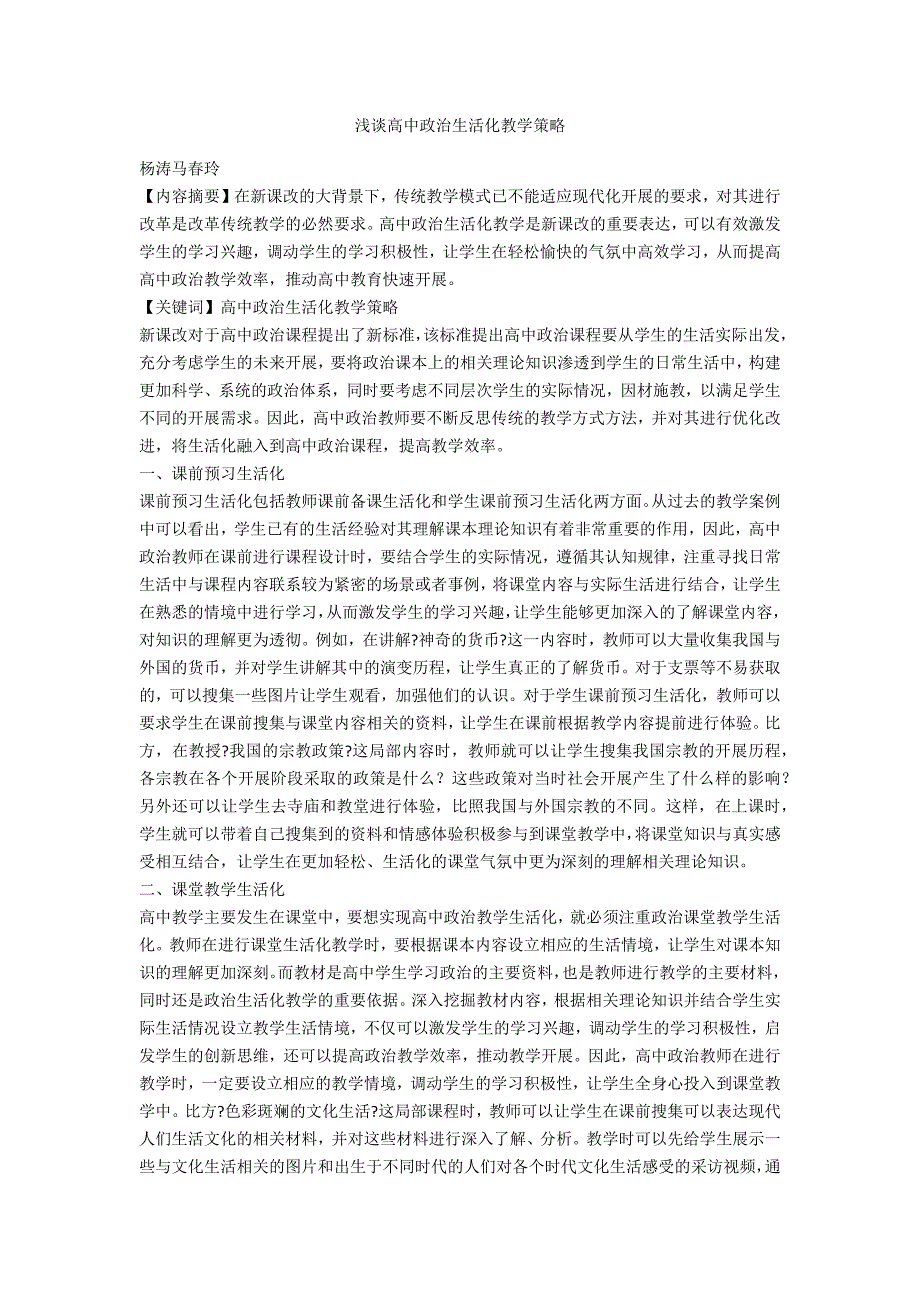 浅谈高中政治生活化教学策略

杨涛马春玲

【内容摘要】在新课改的大背景下，传统教学模式已不能适应现代化开展的要求，对其进行改革是改革传统教学的必然要求。高中政治生活化教学是新课改的重要表达，可以有效激发学生的学习兴趣，调动学生的学习积极性，让学生在轻松愉快的气氛中高效学习，从而提高高中政治教学效率，推动高中教育快速开展。

【关键词】高中政治生活化教学策略

新课改对于高中政治课程提出了新标准，该标准提出高中政治课程要从学生的生活实际出发，充分考虑学生的未来开展，要将政治课本上的相关理论知识渗透到学生的日常生活中，构建更加科学、系统的政治体系，同时要考虑不同层次学生的实际情况，因材施教，以满足学生不同的开展需求。因此，高中政治教师要不断反思传统的教学方式方法，并对其进行优化改进，将生活化融入到高中政治课程，提高教学效率。

一、课前预习生活化

课前预习生活化包括教师课前备课生活化和学生课前预习生活化两方面。从过去的教学案例中可以看出，学生已有的生活经验对其理解课本理论知识有着非常重要的作用，因此，高中政治教师在课前进行课程设计时，要结合学生的实际情况，遵循其认知规律，注重寻找日常生活中与课程内容联系较为紧密的场景或者事例，将课堂内容与实际生活进行结合，让学生在熟悉的情境中进行学习，从而激发学生的学习兴趣，让学生能够更加深入的了解课堂内容，对知识的理解更为透彻。例如，在讲解?神奇的货币?这一内容时，教师可以大量收集我国与外国的货币，并对学生讲解其中的演变历程，让学生真正的了解货币。对于支票等不易获取的，可以搜集一些图片让学生观看，加强他们的认识。对于学生课前预习生活化，教师可以要求学生在课前搜集与课堂内容相关的资料，让学生在课前根据教学内容提前进行体验。比方，在教授?我国的宗教政策?这局部内容时，教师就可以让学生搜集我国宗教的开展历程，各宗教在各个开展阶段采取的政策是什么？这些政策对当时社会开展产生了什么样的影响？另外还可以让学生去寺庙和教堂进行体验，比照我国与外国宗教的不同。这样，在上课时，学生就可以带着自己搜集到的资料和情感体验积极参与到课堂教学中，将课堂知识与真实感受相互结合，让学生在更加轻松、生活化的课堂气氛中更为深刻的理解相关理论知识。

二、课堂教学生活化

高中教学主要发生在课堂中，要想实现高中政治教学生活化，就必须注重政治课堂教学生活化。教师在进行课堂生活化教学时，要根据课本内容设立相应的生活情境，让学生对课本知识的理解更加深刻。而教材是高中学生学习政治的主要资料，也是教师进行教学的主要材料，同时还是政治生活化教学的重要依据。深入挖掘教材内容，根据相关理论知识并结合学生实际生活情况设立教学生活情境，不仅可以激发学生的学习兴趣，调动学生的学习积极性，启发学生的创新思维，还可以提高政治教学效率，推动教学开展。因此，高中政治教师在进行教学时，一定要设立相应的教学情境，调动学生的学习积极性，让学生全身心投入到课堂教学中。比方?色彩斑斓的文化生活?这局部课程时，教师可以让学生在课前搜集可以表达现代人们生活文化的相关材料，并对这些材料进行深入了解、分析。教学时可以先给学生展示一些与文化生活相关的图片和出生于不同时代的人们对各个时代文化生活感受的采访视频，通